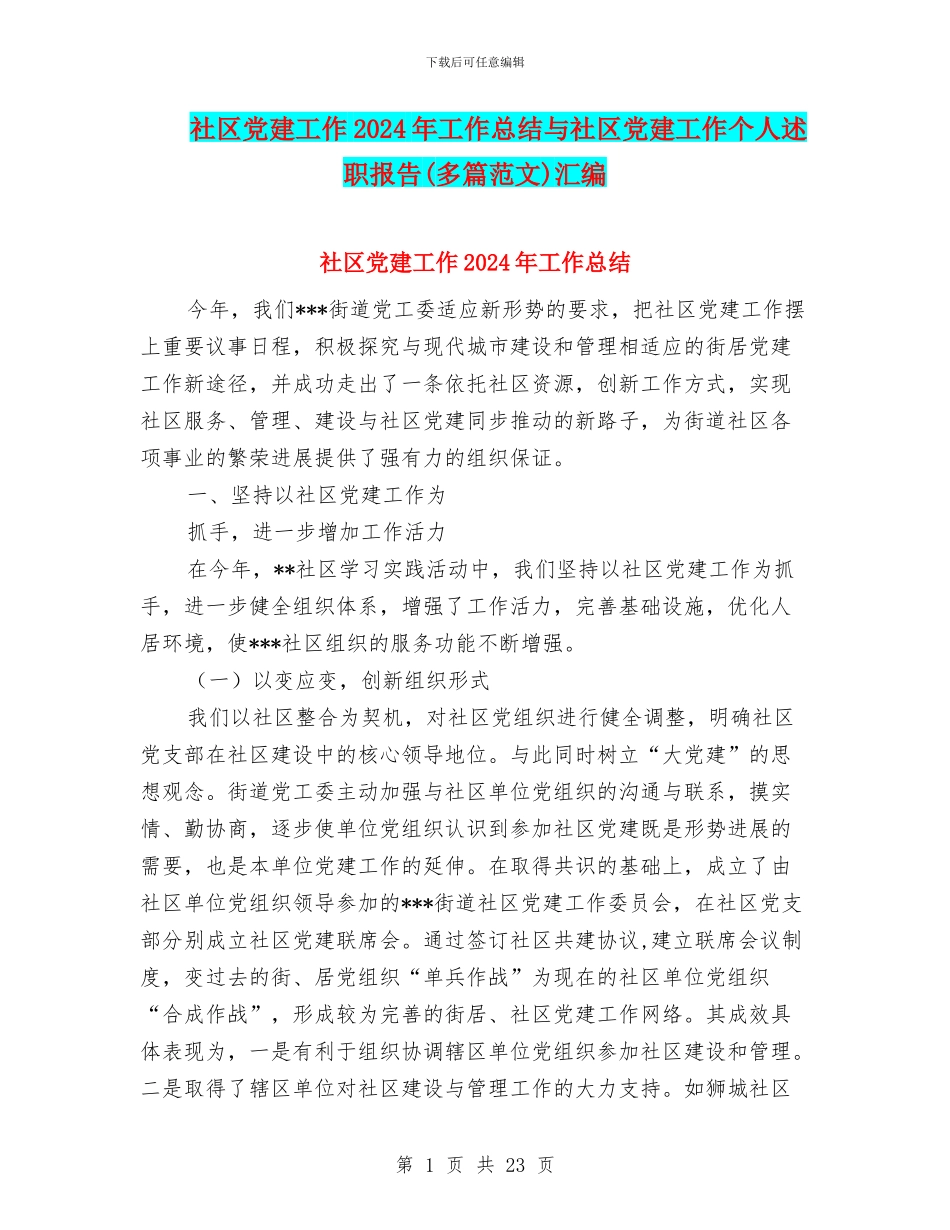 下载后可任意编辑

社区党建工作2024年工作总结与社区党建工作个人述职报告(多篇范文)汇编

社区党建工作2024年工作总结

今年，我们***街道党工委适应新形势的要求，把社区党建工作摆上重要议事日程，积极探究与现代城市建设和管理相适应的街居党建工作新途径，并成功走出了一条依托社区资源，创新工作方式，实现社区服务、管理、建设与社区党建同步推动的新路子，为街道社区各项事业的繁荣进展提供了强有力的组织保证。

一、坚持以社区党建工作为

抓手，进一步增加工作活力

在今年，**社区学习实践活动中，我们坚持以社区党建工作为抓手，进一步健全组织体系，增强了工作活力，完善基础设施，优化人居环境，使***社区组织的服务功能不断增强。

（一）以变应变，创新组织形式

我们以社区整合为契机，对社区党组织进行健全调整，明确社区党支部在社区建设中的核心领导地位。与此同时树立“大党建”的思想观念。街道党工委主动加强与社区单位党组织的沟通与联系，摸实情、勤协商，逐步使单位党组织认识到参加社区党建既是形势进展的需要，也是本单位党建工作的延伸。在取得共识的基础上，成立了由社区单位党组织领导参加的***街道社区党建工作委员会，在社区党支部分别成立社区党建联席会。通过签订社区共建协议,建立联席会议制度，变过去的街、居党组织“单兵作战”为现在的社区单位党组织“合成作战”，形成较为完善的街居、社区党建工作网络。其成效具体表现为，一是有利于组织协调辖区单位党组织参加社区建设和管理。二是取得了辖区单位对社区建设与管理工作的大力支持。如狮城社区

第 1 页 共 23 页